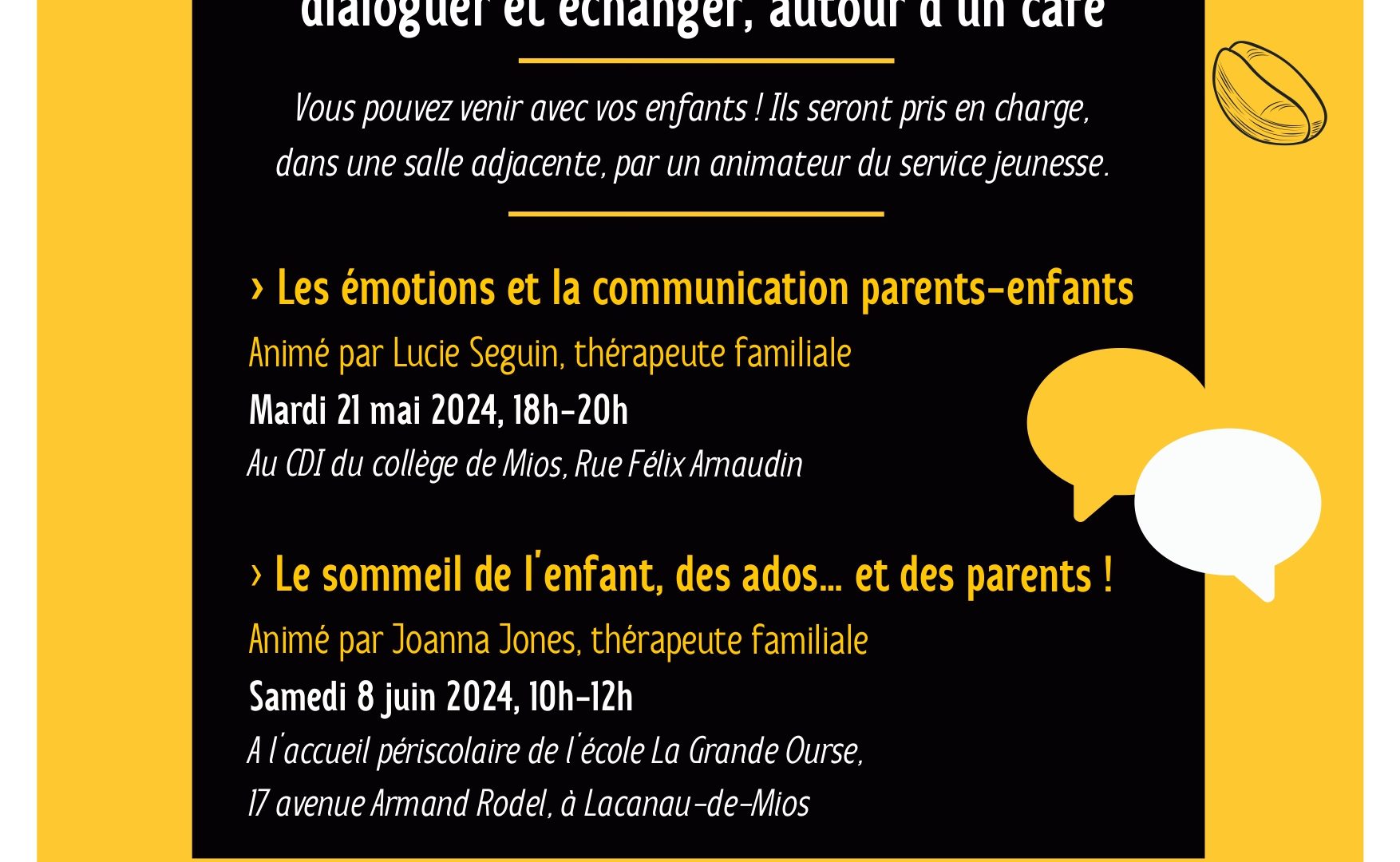 dialoguer et échanger, autour d'un café

Vous pouvez venir avec vos enfants ! Ils seront pris en charge, dans une salle adjacente, par un animateur du service jeunesse.

› Les émotions et la communication parents-enfants

Animé par Lucie Seguin, thérapeute familiale

Mardi 21 mai 2024, 18h-20h

Au CDI du collège de Mios, Rue Félix Arnaudin

› Le sommeil de l'enfant, des ados... et des parents !

Animé par Joanna Jones, thérapeute familiale

Samedi 8 juin 2024, 10h-12h

A l'accueil périscolaire de l'école La Grande Ourse, 17 avenue Armand Rodel, à Lacanau-de-Mios